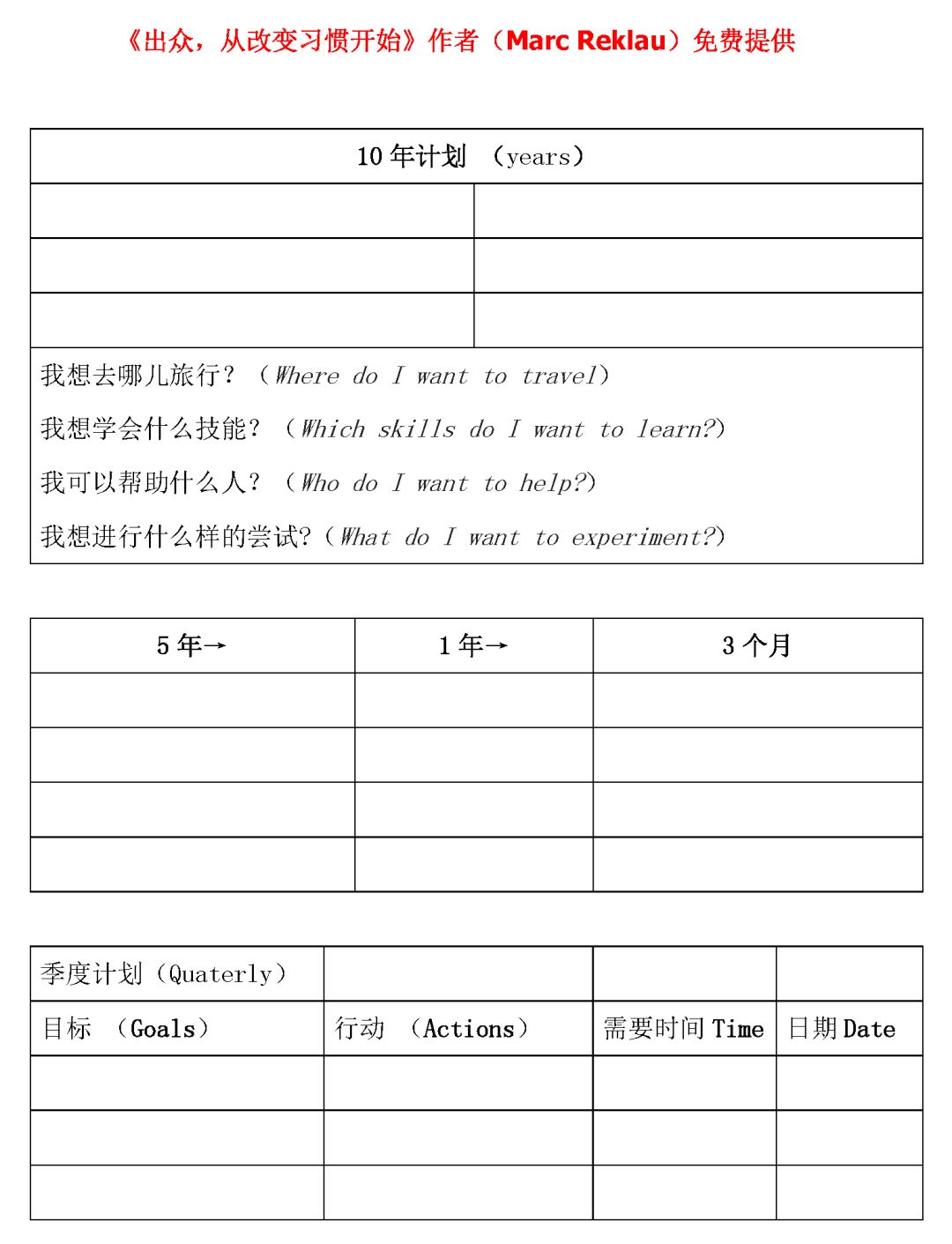 《出众，从改变习惯开始》作者（Marc Reklau）免费提供

| 10 年计划 （years） | |
|---|---|
| | |
| | |
| | |

我想去哪儿旅行？（Where do I want to travel）

我想学会什么技能？（Which skills do I want to learn?）

我可以帮助什么人？（Who do I want to help?）

我想进行什么样的尝试?（What do I want to experiment?）

| 5 年→ | 1 年→ | 3 个月 |
|---|---|---|
| | | |
| | | |
| | | |
| | | |

| 季度计划（Quaterly） | | | |
|---|---|---|---|
| 目标 （Goals） | 行动 （Actions） | 需要时间 Time | 日期 Date |
| | | | |
| | | | |
| | | | |